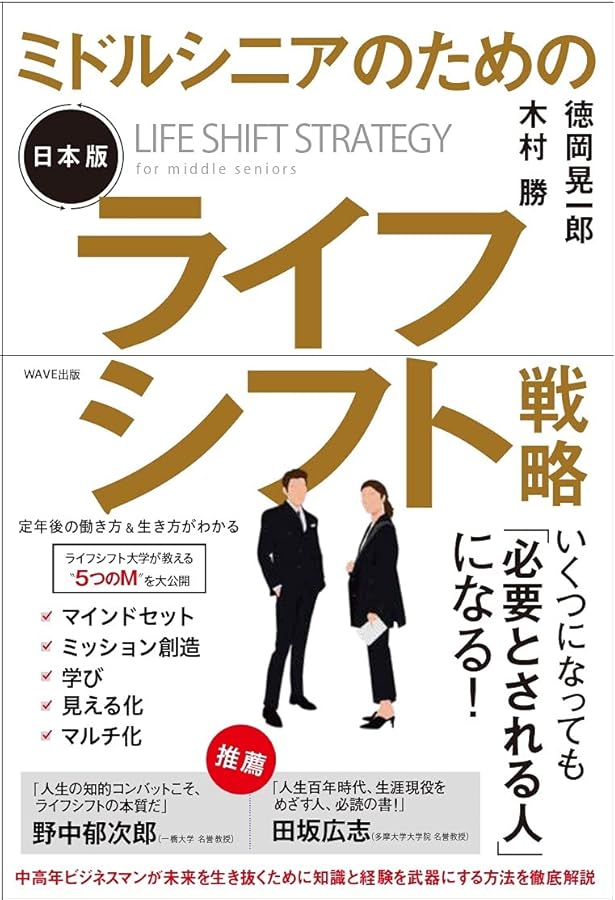 ミドルシニアのための

日本版

LIFE SHIFT STRATEGY
for middle seniors

徳岡晃一郎
木村 勝

ライフシフト戦略

WAVE出版

定年後の働き方＆生き方がわかる

ライフシフト大学が教える
"5つのM"を大公開

マインドセット
ミッション創造
学び
見える化
マルチ化

いくつになっても「必要とされる人」になる!

推薦

「人生の知的コンバットこそ、ライフシフトの本質だ」
野中郁次郎（一橋大学 名誉教授）

「人生百年時代、生涯現役をめざす人、必読の書!」
田坂広志（多摩大学大学院 名誉教授）

中高年ビジネスマンが未来を生き抜くために知識と経験を武器にする方法を徹底解説